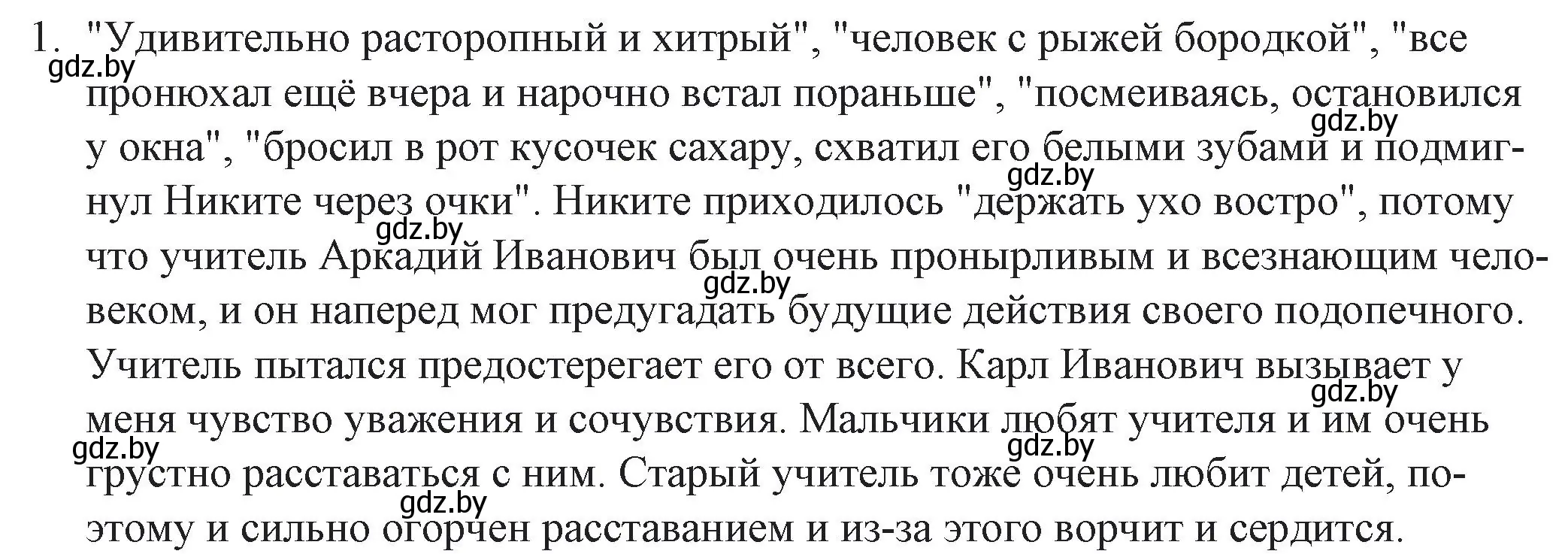 1. "Удивительно расторопный и хитрый", "человек с рыжей бородкой", "все пронюхал ещё вчера и нарочно встал пораньше", "посмеиваясь, остановился у окна", "бросил в рот кусочек сахару, схватил его белыми зубами и подмигнул Никите через очки". Никите приходилось "держать ухо востро", потому что учитель Аркадий Иванович был очень пронырливым и всезнающим человеком, и он наперед мог предугадать будущие действия своего подопечного. Учитель пытался предостерегает его от всего. Карл Иванович вызывает у меня чувство уважения и сочувствия. Мальчики любят учителя и им очень грустно расставаться с ним. Старый учитель тоже очень любит детей, поэтому и сильно огорчен расставанием и из-за этого ворчит и сердится.

gdz.by gdz.by gdz.by gdz.by gdz.by gdz.by gdz.by gdz.by gdz.by